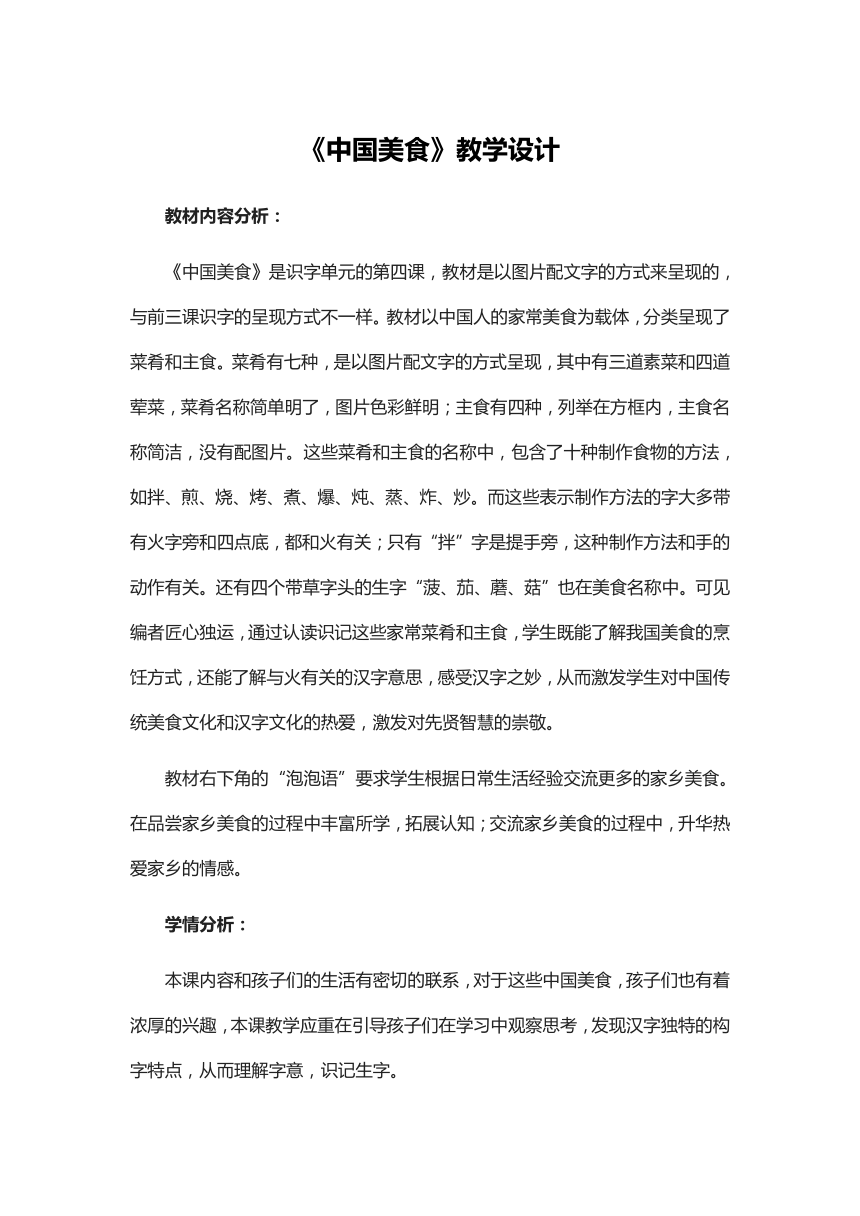 《中国美食》教学设计

教材内容分析：

《中国美食》是识字单元的第四课，教材是以图片配文字的方式来呈现的，与前三课识字的呈现方式不一样。教材以中国人的家常美食为载体，分类呈现了菜肴和主食。菜肴有七种，是以图片配文字的方式呈现，其中有三道素菜和四道荤菜，菜肴名称简单明了，图片色彩鲜明；主食有四种，列举在方框内，主食名称简洁，没有配图片。这些菜肴和主食的名称中，包含了十种制作食物的方法，如拌、煎、烧、烤、煮、爆、炖、蒸、炸、炒。而这些表示制作方法的字大多带有火字旁和四点底，都和火有关；只有“拌”字是提手旁，这种制作方法和手的动作有关。还有四个带草字头的生字“菠、茄、蘑、菇”也在美食名称中。可见编者匠心独运，通过认读识记这些家常菜肴和主食，学生既能了解我国美食的烹饪方式，还能了解与火有关的汉字意思，感受汉字之妙，从而激发学生对中国传统美食文化和汉字文化的热爱，激发对先贤智慧的崇敬。

教材右下角的“泡泡语”要求学生根据日常生活经验交流更多的家乡美食。在品尝家乡美食的过程中丰富所学，拓展认知；交流家乡美食的过程中，升华热爱家乡的情感。

学情分析：

本课内容和孩子们的生活有密切的联系，对于这些中国美食，孩子们也有着浓厚的兴趣，本课教学应重在引导孩子们在学习中观察思考，发现汉字独特的构字特点，从而理解字意，识记生字。